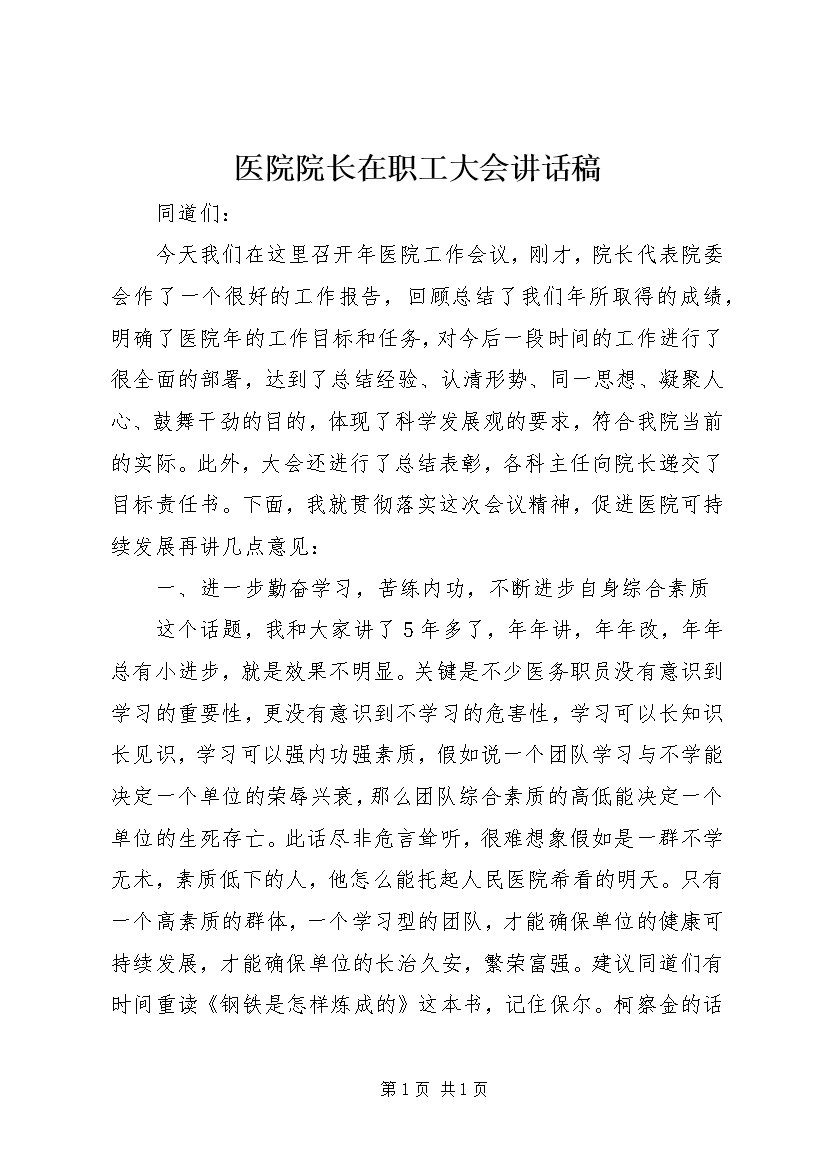 医院院长在职工大会讲话稿

同道们：

今天我们在这里召开年医院工作会议，刚才，院长代表院委会作了一个很好的工作报告，回顾总结了我们年所取得的成绩，明确了医院年的工作目标和任务，对今后一段时间的工作进行了很全面的部署，达到了总结经验、认清形势、同一思想、凝聚人心、鼓舞干劲的目的，体现了科学发展观的要求，符合我院当前的实际。此外，大会还进行了总结表彰，各科主任向院长递交了目标责任书。下面，我就贯彻落实这次会议精神，促进医院可持续发展再讲几点意见：

一、进一步勤奋学习，苦练内功，不断进步自身综合素质

这个话题，我和大家讲了5年多了，年年讲，年年改，年年总有小进步，就是效果不明显。关键是不少医务职员没有意识到学习的重要性，更没有意识到不学习的危害性，学习可以长知识长见识，学习可以强内功强素质，假如说一个团队学习与不学能决定一个单位的荣辱兴衰，那么团队综合素质的高低能决定一个单位的生死存亡。此话尽非危言耸听，很难想象假如是一群不学无术，素质低下的人，他怎么能托起人民医院希看的明天。只有一个高素质的群体，一个学习型的团队，才能确保单位的健康可持续发展，才能确保单位的长治久安，繁荣富强。建议同道们有时间重读《钢铁是怎样炼成的》这本书，记住保尔。柯察金的话

第1页 共1页